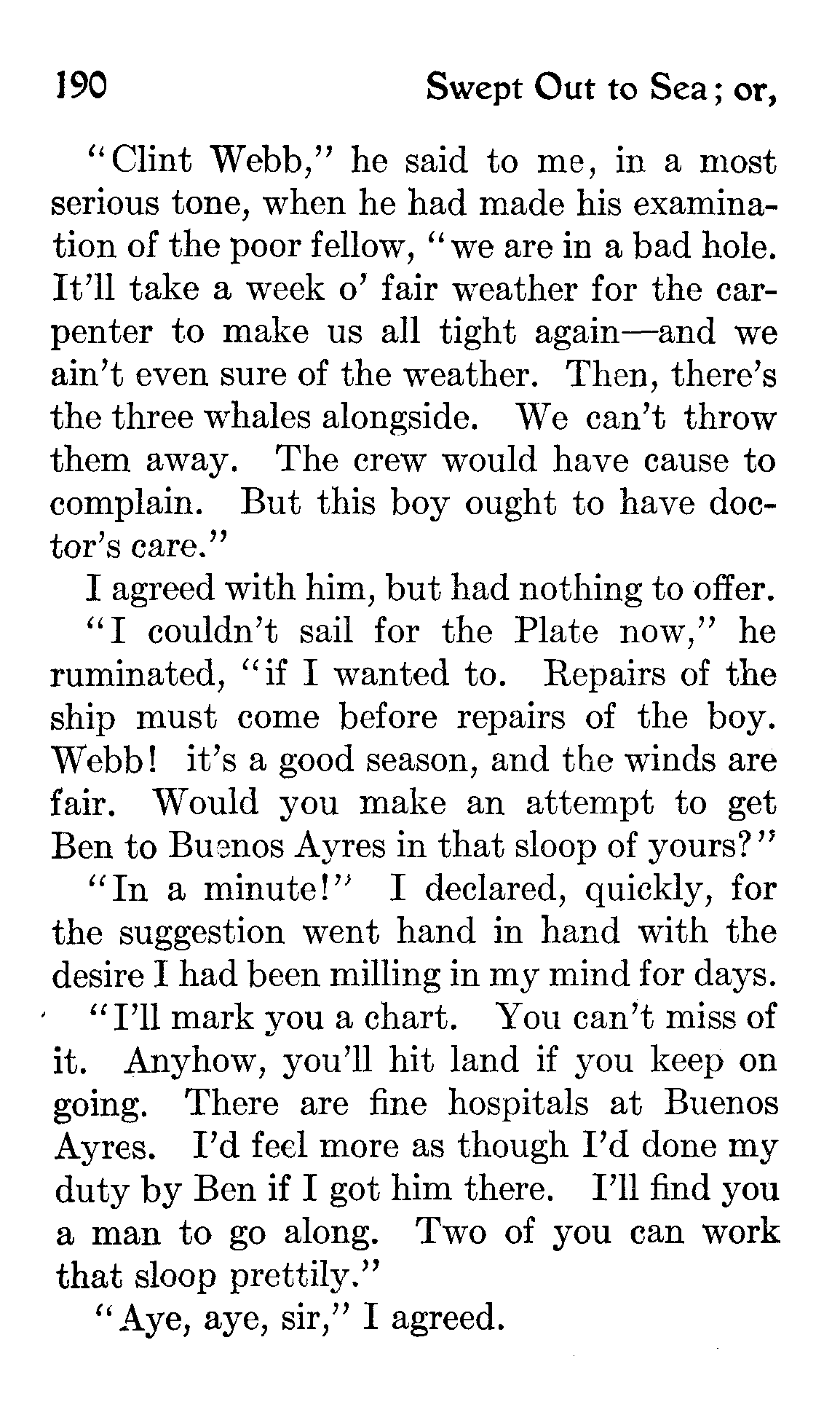 190 Swept Out to Sea; or,

"Clint Webb," he said to me, in a most serious tone, when he had made his examination of the poor fellow, "we are in a bad hole. It'll take a week o' fair weather for the carpenter to make us all tight again—and we ain't even sure of the weather. Then, there's the three whales alongside. We can't throw them away. The crew would have cause to complain. But this boy ought to have doctor's care."

I agreed with him, but had nothing to offer.

"I couldn't sail for the Plate now," he ruminated, "if I wanted to. Repairs of the ship must come before repairs of the boy. Webb! it's a good season, and the winds are fair. Would you make an attempt to get Ben to Buenos Ayres in that sloop of yours?"

"In a minute!" I declared, quickly, for the suggestion went hand in hand with the desire I had been milling in my mind for days.

"I'll mark you a chart. You can't miss of it. Anyhow, you'll hit land if you keep on going. There are fine hospitals at Buenos Ayres. I'd feel more as though I'd done my duty by Ben if I got him there. I'll find you a man to go along. Two of you can work that sloop prettily."

"Aye, aye, sir," I agreed.